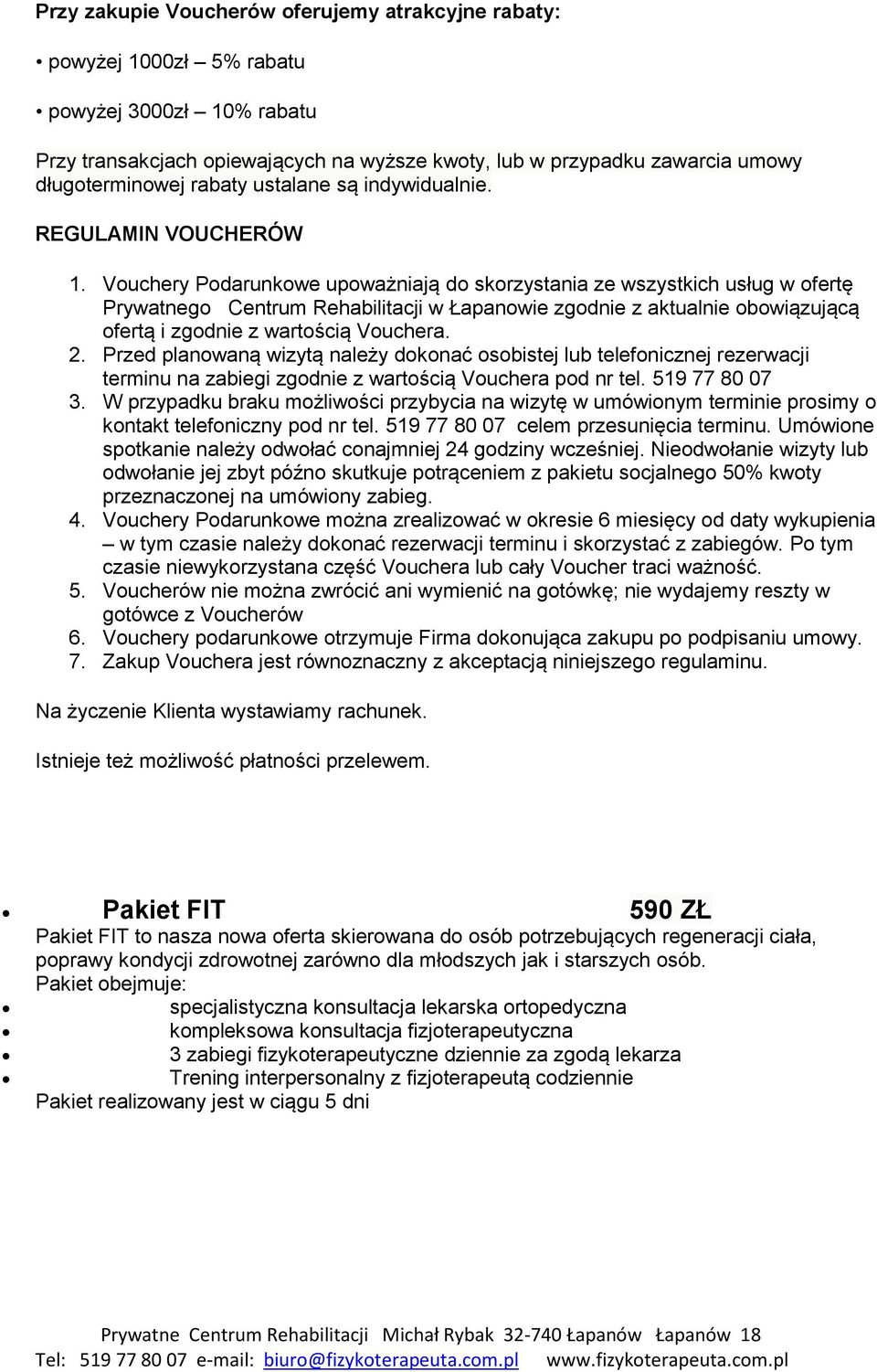 Przy zakupie Voucherów oferujemy atrakcyjne rabaty:

• powyżej 1000zł – 5% rabatu

• powyżej 3000zł – 10% rabatu

Przy transakcjach opiewających na wyższe kwoty, lub w przypadku zawarcia umowy długoterminowej rabaty ustalane są indywidualnie.

REGULAMIN VOUCHERÓW

1. Vouchery Podarunkowe upoważniają do skorzystania ze wszystkich usług w ofertę Prywatnego Centrum Rehabilitacji w Łapanowie zgodnie z aktualnie obowiązującą ofertą i zgodnie z wartością Vouchera.
2. Przed planowaną wizytą należy dokonać osobistej lub telefonicznej rezerwacji terminu na zabiegi zgodnie z wartością Vouchera pod nr tel. 519 77 80 07
3. W przypadku braku możliwości przybycia na wizytę w umówionym terminie prosimy o kontakt telefoniczny pod nr tel. 519 77 80 07 celem przesunięcia terminu. Umówione spotkanie należy odwołać conajmniej 24 godziny wcześniej. Nieodwołanie wizyty lub odwołanie jej zbyt późno skutkuje potrąceniem z pakietu socjalnego 50% kwoty przeznaczonej na umówiony zabieg.
4. Vouchery Podarunkowe można zrealizować w okresie 6 miesięcy od daty wykupienia – w tym czasie należy dokonać rezerwacji terminu i skorzystać z zabiegów. Po tym czasie niewykorzystana część Vouchera lub cały Voucher traci ważność.
5. Voucherów nie można zwrócić ani wymienić na gotówkę; nie wydajemy reszty w gotówce z Voucherów
6. Vouchery podarunkowe otrzymuje Firma dokonująca zakupu po podpisaniu umowy.
7. Zakup Vouchera jest równoznaczny z akceptacją niniejszego regulaminu.

Na życzenie Klienta wystawiamy rachunek.

Istnieje też możliwość płatności przelewem.

• Pakiet FIT 590 ZŁ
Pakiet FIT to nasza nowa oferta skierowana do osób potrzebujących regeneracji ciała, poprawy kondycji zdrowotnej zarówno dla młodszych jak i starszych osób.
Pakiet obejmuje:
• specjalistyczna konsultacja lekarska ortopedyczna
• kompleksowa konsultacja fizjoterapeutyczna
• 3 zabiegi fizykoterapeutyczne dziennie za zgodą lekarza
• Trening interpersonalny z fizjoterapeutą codziennie
Pakiet realizowany jest w ciągu 5 dni

Prywatne Centrum Rehabilitacji Michał Rybak 32-740 Łapanów Łapanów 18
Tel: 519 77 80 07 e-mail: biuro@fizykoterapeuta.com.pl www.fizykoterapeuta.com.pl